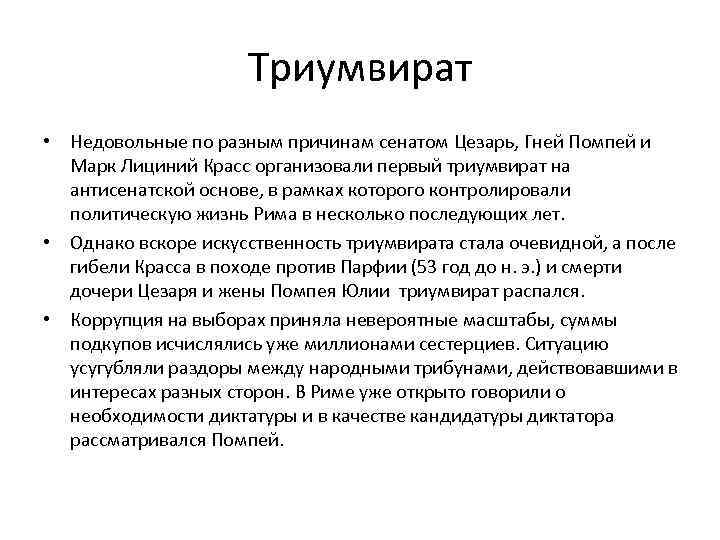 Триумвират

• Недовольные по разным причинам сенатом Цезарь, Гней Помпей и Марк Лициний Красс организовали первый триумвират на антисенатской основе, в рамках которого контролировали политическую жизнь Рима в несколько последующих лет.

• Однако вскоре искусственность триумвирата стала очевидной, а после гибели Красса в походе против Парфии (53 год до н. э.) и смерти дочери Цезаря и жены Помпея Юлии триумвират распался.

• Коррупция на выборах приняла невероятные масштабы, суммы подкупов исчислялись уже миллионами сестерциев. Ситуацию усугубляли раздоры между народными трибунами, действовавшими в интересах разных сторон. В Риме уже открыто говорили о необходимости диктатуры и в качестве кандидатуры диктатора рассматривался Помпей.